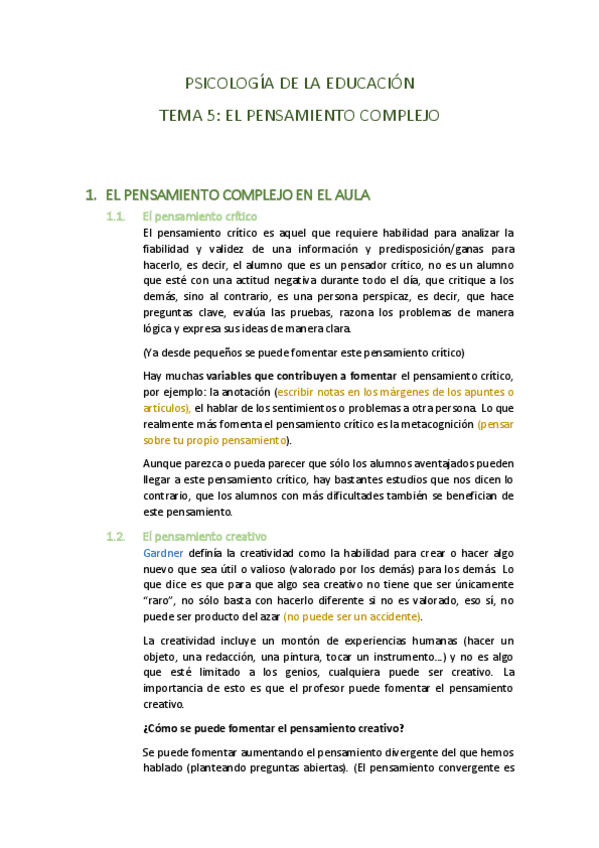 PSICOLOGÍA DE LA EDUCACIÓN

TEMA 5: EL PENSAMIENTO COMPLEJO

1. EL PENSAMIENTO COMPLEJO EN EL AULA

1.1. El pensamiento crítico

El pensamiento crítico es aquel que requiere habilidad para analizar la fiabilidad y validez de una información y predisposición/ganas para hacerlo, es decir, el alumno que es un pensador crítico, no es un alumno que esté con una actitud negativa durante todo el día, que critique a los demás, sino al contrario, es una persona perspicaz, es decir, que hace preguntas clave, evalúa las pruebas, razona los problemas de manera lógica y expresa sus ideas de manera clara.

(Ya desde pequeños se puede fomentar este pensamiento crítico)

Hay muchas variables que contribuyen a fomentar el pensamiento crítico, por ejemplo: la anotación (escribir notas en los márgenes de los apuntes o artículos), el hablar de los sentimientos o problemas a otra persona. Lo que realmente más fomenta el pensamiento crítico es la metacognición (pensar sobre tu propio pensamiento).

Aunque parezca o pueda parecer que sólo los alumnos aventajados pueden llegar a este pensamiento crítico, hay bastantes estudios que nos dicen lo contrario, que los alumnos con más dificultades también se benefician de este pensamiento.

1.2. El pensamiento creativo

Gardner definía la creatividad como la habilidad para crear o hacer algo nuevo que sea útil o valioso (valorado por los demás) para los demás. Lo que dice es que para que algo sea creativo no tiene que ser únicamente "raro", no sólo basta con hacerlo diferente si no es valorado, eso sí, no puede ser producto del azar (no puede ser un accidente).

La creatividad incluye un montón de experiencias humanas (hacer un objeto, una redacción, una pintura, tocar un instrumento...) y no es algo que esté limitado a los genios, cualquiera puede ser creativo. La importancia de esto es que el profesor puede fomentar el pensamiento creativo.

¿Cómo se puede fomentar el pensamiento creativo?

Se puede fomentar aumentando el pensamiento divergente del que hemos hablado (planteando preguntas abiertas). (El pensamiento convergente es